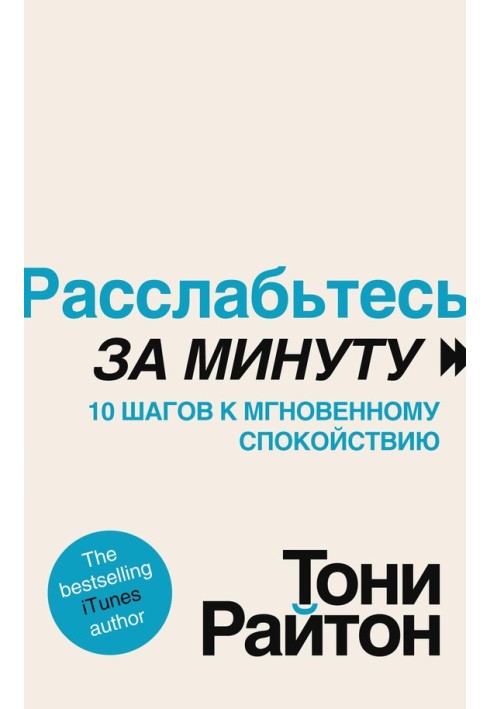 Расслабьтесь
ЗА МИНУТУ
10 ШАГОВ К МГНОВЕННОМУ СПОКОЙСТВИЮ

The bestselling iTunes author

Тони Райтон